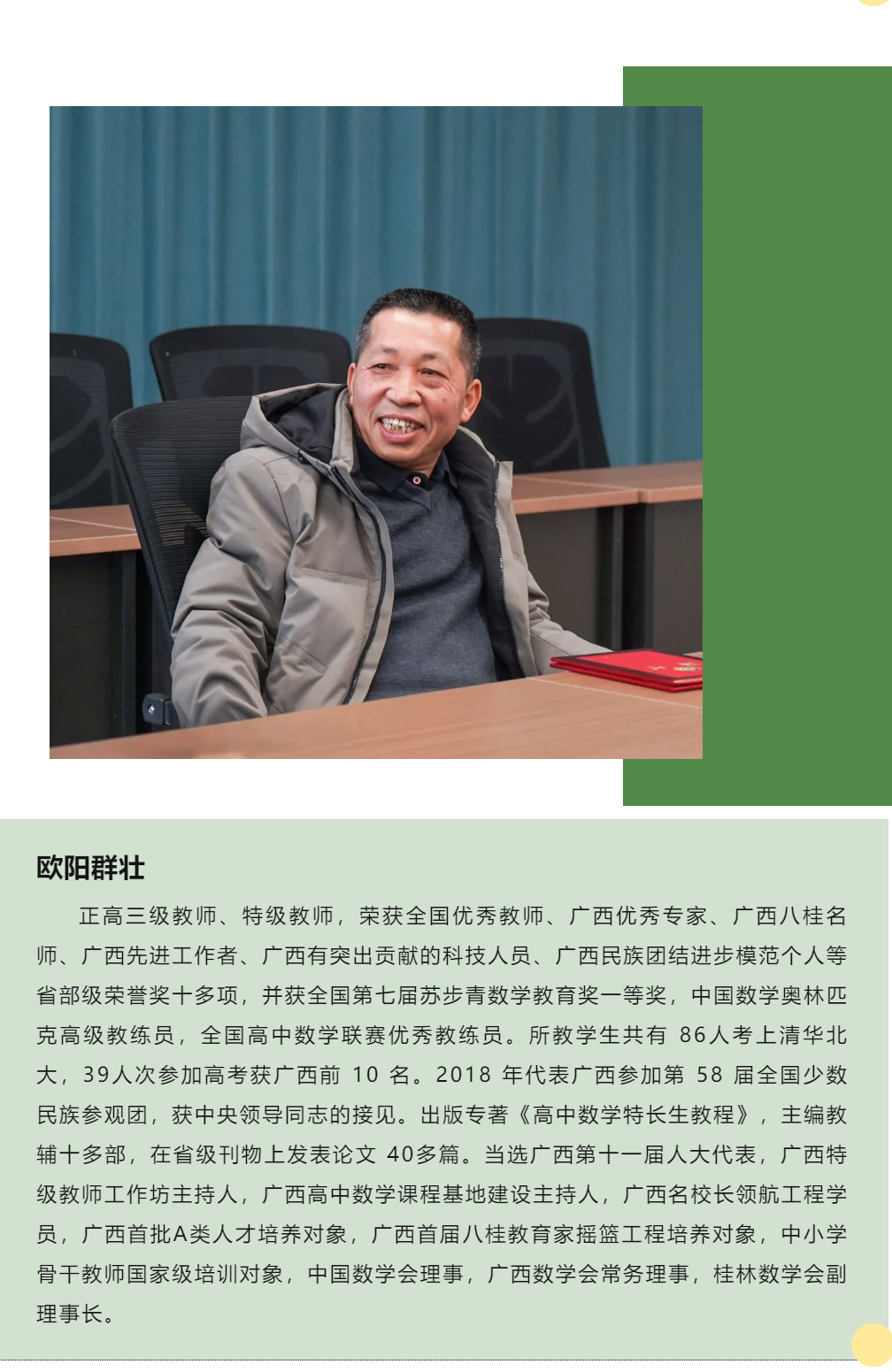 欧阳群壮

正高三级教师、特级教师，荣获全国优秀教师、广西优秀专家、广西八桂名师、广西先进工作者、广西有突出贡献的科技人员、广西民族团结进步模范个人等省部级荣誉奖十多项，并获全国第七届苏步青数学教育奖一等奖，中国数学奥林匹克高级教练员，全国高中数学联赛优秀教练员。所教学生共有 86人考上清华北大，39人次参加高考获广西前 10 名。2018 年代表广西参加第 58 届全国少数民族参观团，获中央领导同志的接见。出版专著《高中数学特长生教程》，主编教辅十多部，在省级刊物上发表论文 40多篇。当选广西第十一届人大代表，广西特级教师工作坊主持人，广西高中数学课程基地建设主持人，广西名校长领航工程学员，广西首批A类人才培养对象，广西首届八桂教育家摇篮工程培养对象，中小学骨干教师国家级培训对象，中国数学会理事，广西数学会常务理事，桂林数学会副理事长。